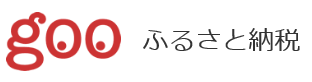 goo ふるさと納税